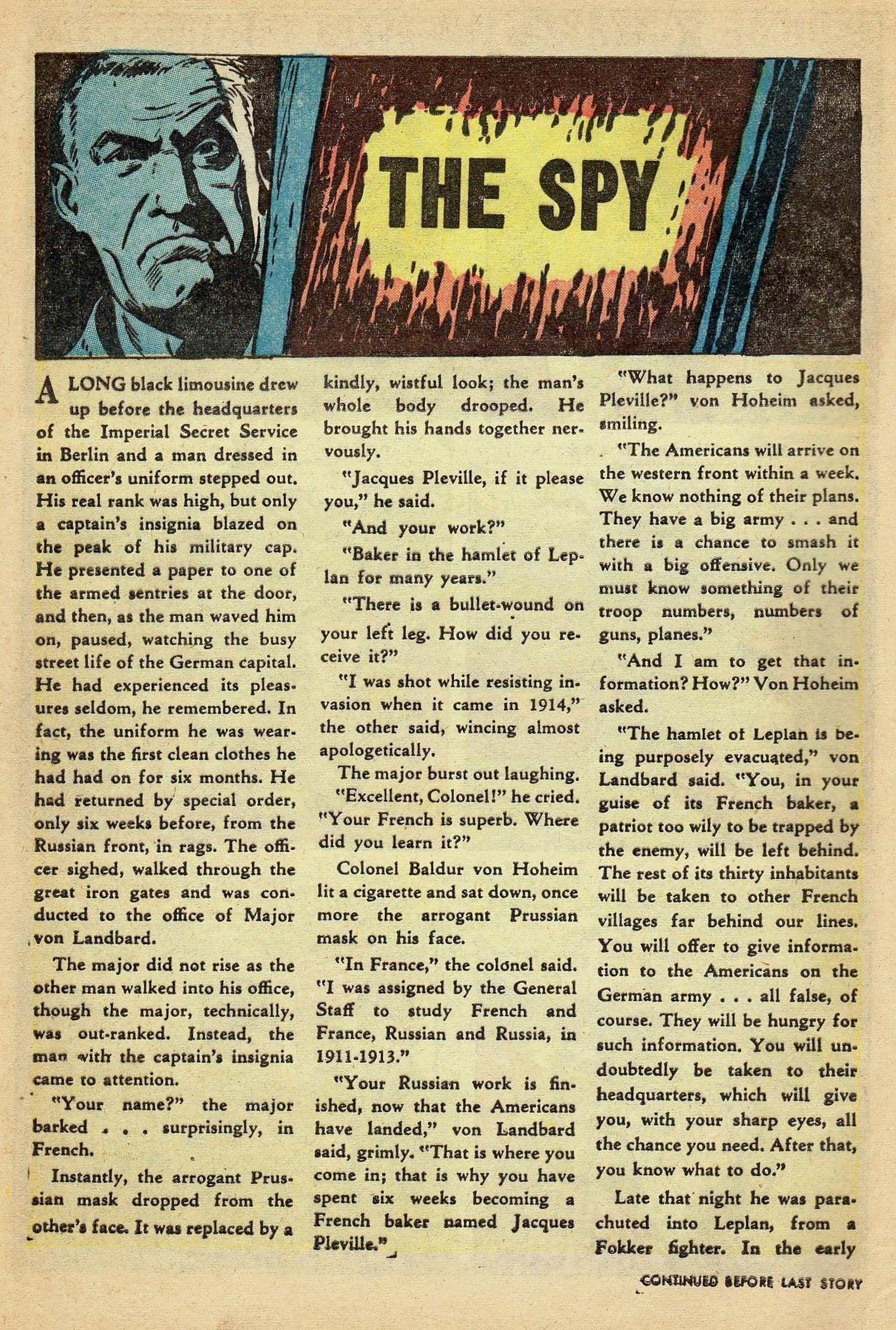 THE SPY

A LONG black limousine drew up before the headquarters of the Imperial Secret Service in Berlin and a man dressed in an officer's uniform stepped out. His real rank was high, but only a captain's insignia blazed on the peak of his military cap. He presented a paper to one of the armed sentries at the door, and then, as the man waved him on, paused, watching the busy street life of the German capital. He had experienced its pleasures seldom, he remembered. In fact, the uniform he was wearing was the first clean clothes he had had on for six months. He had returned by special order, only six weeks before, from the Russian front, in rags. The officer sighed, walked through the great iron gates and was conducted to the office of Major von Landbard.

The major did not rise as the other man walked into his office, though the major, technically, was out-ranked. Instead, the man with the captain's insignia came to attention.

"Your name?" the major barked . . . surprisingly, in French.

Instantly, the arrogant Prussian mask dropped from the other's face. It was replaced by a kindly, wistful look; the man's whole body drooped. He brought his hands together nervously.

"Jacques Pleville, if it please you," he said.

"And your work?"

"Baker in the hamlet of Leplan for many years."

"There is a bullet-wound on your left leg. How did you receive it?"

"I was shot while resisting invasion when it came in 1914," the other said, wincing almost apologetically.

The major burst out laughing.

"Excellent, Colonel!" he cried. "Your French is superb. Where did you learn it?"

Colonel Baldur von Hoheim lit a cigarette and sat down, once more the arrogant Prussian mask on his face.

"In France," the colonel said. "I was assigned by the General Staff to study French and France, Russian and Russia, in 1911-1913."

"Your Russian work is finished, now that the Americans have landed," von Landbard said, grimly. "That is where you come in; that is why you have spent six weeks becoming a French baker named Jacques Pleville."

"What happens to Jacques Pleville?" von Hoheim asked, smiling.

"The Americans will arrive on the western front within a week. We know nothing of their plans. They have a big army . . . and there is a chance to smash it with a big offensive. Only we must know something of their troop numbers, numbers of guns, planes."

"And I am to get that information? How?" Von Hoheim asked.

"The hamlet of Leplan is being purposely evacuated," von Landbard said. "You, in your guise of its French baker, a patriot too wily to be trapped by the enemy, will be left behind. The rest of its thirty inhabitants will be taken to other French villages far behind our lines. You will offer to give information to the Americans on the German army . . . all false, of course. They will be hungry for such information. You will undoubtedly be taken to their headquarters, which will give you, with your sharp eyes, all the chance you need. After that, you know what to do."

Late that night he was parachuted into Leplan, from a Fokker fighter. In the early

CONTINUED BEFORE LAST STORY